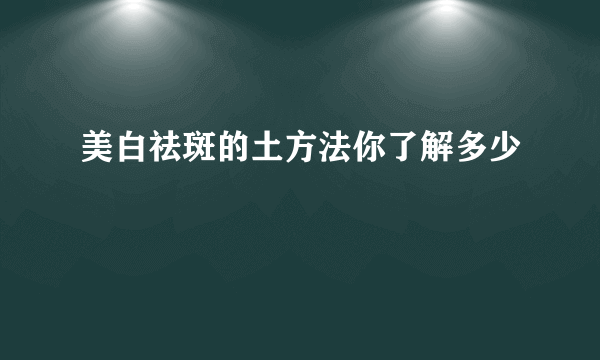 美白祛斑的土方法你了解多少